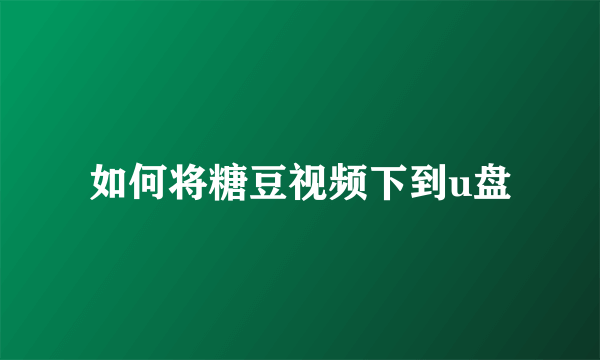 如何将糖豆视频下到u盘